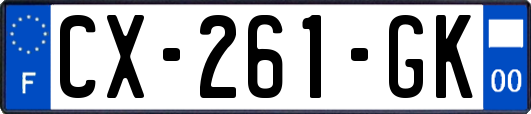 F
CX-261-GK
00